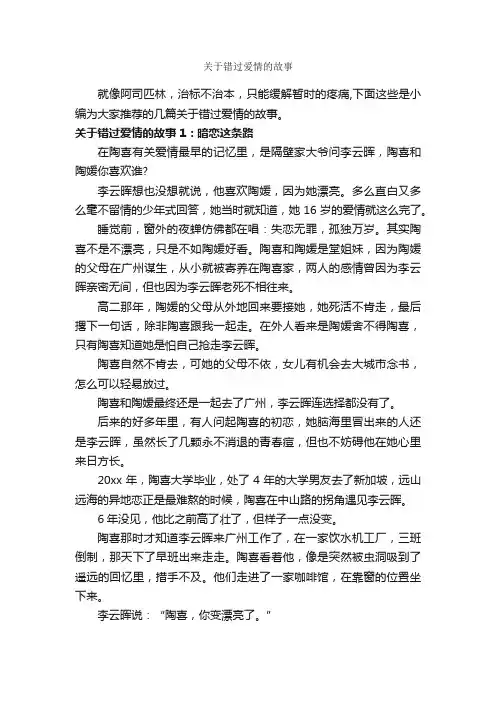 关于错过爱情的故事

就像阿司匹林，治标不治本，只能缓解暂时的疼痛,下面这些是小编为大家推荐的几篇关于错过爱情的故事。

关于错过爱情的故事 1：暗恋这条路

在陶喜有关爱情最早的记忆里，是隔壁家大爷问李云晖，陶喜和陶媛你喜欢谁?

李云晖想也没想就说，他喜欢陶媛，因为她漂亮。多么直白又多么毫不留情的少年式回答，她当时就知道，她 16 岁的爱情就这么完了。

睡觉前，窗外的夜蝉仿佛都在唱：失恋无罪，孤独万岁。其实陶喜不是不漂亮，只是不如陶媛好看。陶喜和陶媛是堂姐妹，因为陶媛的父母在广州谋生，从小就被寄养在陶喜家，两人的感情曾因为李云晖亲密无间，但也因为李云晖老死不相往来。

高二那年，陶媛的父母从外地回来要接她，她死活不肯走，最后撂下一句话，除非陶喜跟我一起走。在外人看来是陶媛舍不得陶喜，只有陶喜知道她是怕自己抢走李云晖。

陶喜自然不肯去，可她的父母不依，女儿有机会去大城市念书，怎么可以轻易放过。

陶喜和陶媛最终还是一起去了广州，李云晖连选择都没有了。

后来的好多年里，有人问起陶喜的初恋，她脑海里冒出来的人还是李云晖，虽然长了几颗永不消退的青春痘，但也不妨碍他在她心里来日方长。

20xx 年，陶喜大学毕业，处了 4 年的大学男友去了新加坡，远山远海的异地恋正是最难熬的时候，陶喜在中山路的拐角遇见李云晖。

6 年没见，他比之前高了壮了，但样子一点没变。

陶喜那时才知道李云晖来广州工作了，在一家饮水机工厂，三班倒制，那天下了早班出来走走。陶喜看着他，像是突然被虫洞吸到了遥远的回忆里，措手不及。他们走进了一家咖啡馆，在靠窗的位置坐下来。

李云晖说：“陶喜，你变漂亮了。”